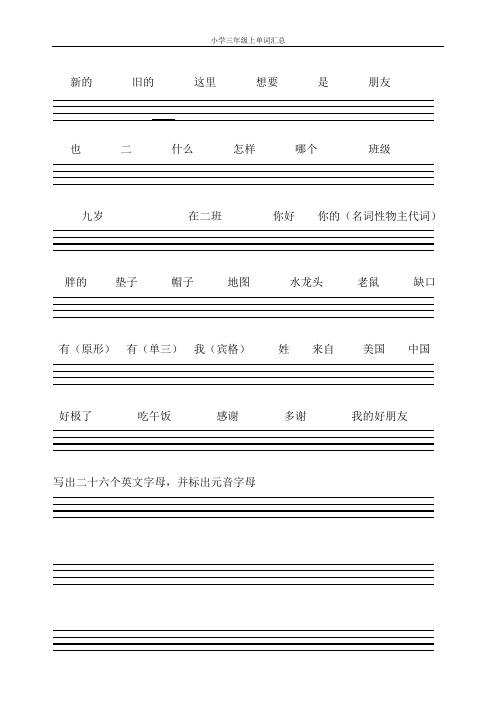 小学三年级上单词汇总

新的 旧的 这里 想要 是 朋友

也 二 什么 怎样 哪个 班级

九岁 在二班 你好 你的（名词性物主代词）

胖的 垫子 帽子 地图 水龙头 老鼠 缺口

有（原形） 有（单三） 我（宾格） 姓 来自 美国 中国

好极了 吃午饭 感谢 多谢 我的好朋友

写出二十六个英文字母，并标出元音字母